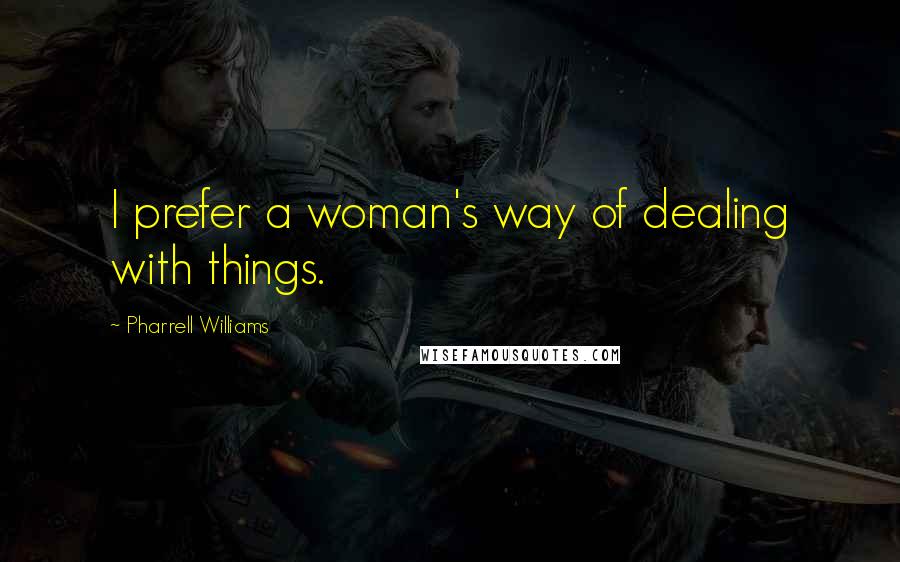 I prefer a woman's way of dealing with things.

~ Pharrell Williams

WISEFAMOUSQUOTES.COM